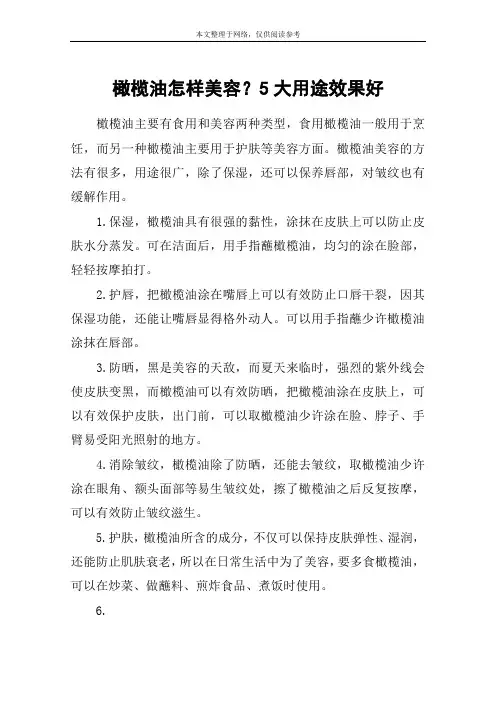 本文整理于网络，仅供阅读参考

橄榄油怎样美容？5大用途效果好

橄榄油主要有食用和美容两种类型，食用橄榄油一般用于烹饪，而另一种橄榄油主要用于护肤等美容方面。橄榄油美容的方法有很多，用途很广，除了保湿，还可以保养唇部，对皱纹也有缓解作用。

1.保湿，橄榄油具有很强的黏性，涂抹在皮肤上可以防止皮肤水分蒸发。可在洁面后，用手指蘸橄榄油，均匀的涂在脸部，轻轻按摩拍打。

2.护唇，把橄榄油涂在嘴唇上可以有效防止口唇干裂，因其保湿功能，还能让嘴唇显得格外动人。可以用手指蘸少许橄榄油涂抹在唇部。

3.防晒，黑是美容的天敌，而夏天来临时，强烈的紫外线会使皮肤变黑，而橄榄油可以有效防晒，把橄榄油涂在皮肤上，可以有效保护皮肤，出门前，可以取橄榄油少许涂在脸、脖子、手臂易受阳光照射的地方。

4.消除皱纹，橄榄油除了防晒，还能去皱纹，取橄榄油少许涂在眼角、额头面部等易生皱纹处，擦了橄榄油之后反复按摩，可以有效防止皱纹滋生。

5.护肤，橄榄油所含的成分，不仅可以保持皮肤弹性、湿润，还能防止肌肤衰老，所以在日常生活中为了美容，要多食橄榄油，可以在炒菜、做蘸料、煎炸食品、煮饭时使用。

6.